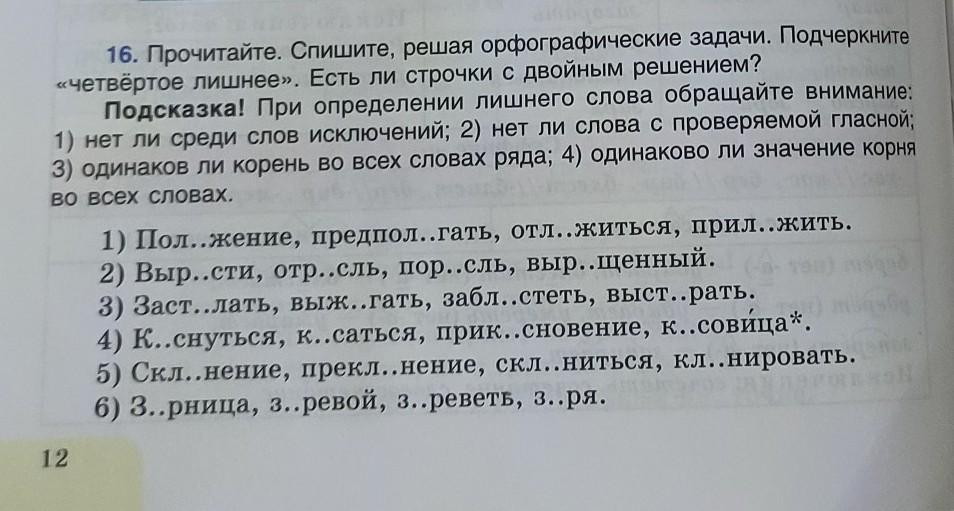 16. Прочитайте. Спишите, решая орфографические задачи. Подчеркните «четвёртое лишнее». Есть ли строчки с двойным решением?

Подсказка! При определении лишнего слова обращайте внимание: 1) нет ли среди слов исключений; 2) нет ли слова с проверяемой гласной; 3) одинаков ли корень во всех словах ряда; 4) одинаково ли значение корня во всех словах.

1) Пол..жение, предпол..гать, отл..житься, прил..жить.
2) Выр..сти, отр..сль, пор..сль, выр..щенный.
3) Заст..лать, выж..гать, забл..стеть, выст..рать.
4) К..снуться, к..саться, прик..сновение, к..сови́ца*.
5) Скл..нение, прекл..нение, скл..ниться, кл..нировать.
6) З..рница, з..ревой, з..реветь, з..ря.

12